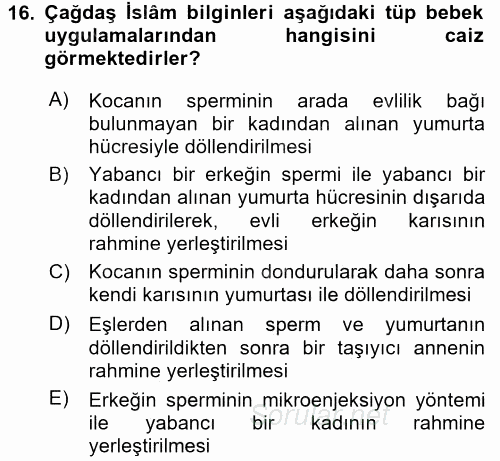 16. Çağdaş İslâm bilginleri aşağıdaki tüp bebek uygulamalarından hangisini caiz görmektedirler?

A) Kocanın sperminin arada evlilik bağı bulunmayan bir kadından alınan yumurta hücresiyle döllendirilmesi

B) Yabancı bir erkeğin spermi ile yabancı bir kadından alınan yumurta hücresinin dışarıda döllendirilerek, evli erkeğin karısının rahmine yerleştirilmesi

C) Kocanın sperminin dondurularak daha sonra kendi karısının yumurtası ile döllendirilmesi

D) Eşlerden alınan sperm ve yumurtanın döllendirildikten sonra bir taşıyıcı annenin rahmine yerleştirilmesi

E) Erkeğin sperminin mikroenjeksiyon yöntemi ile yabancı bir kadının rahmine yerleştirilmesi

Sorular.net